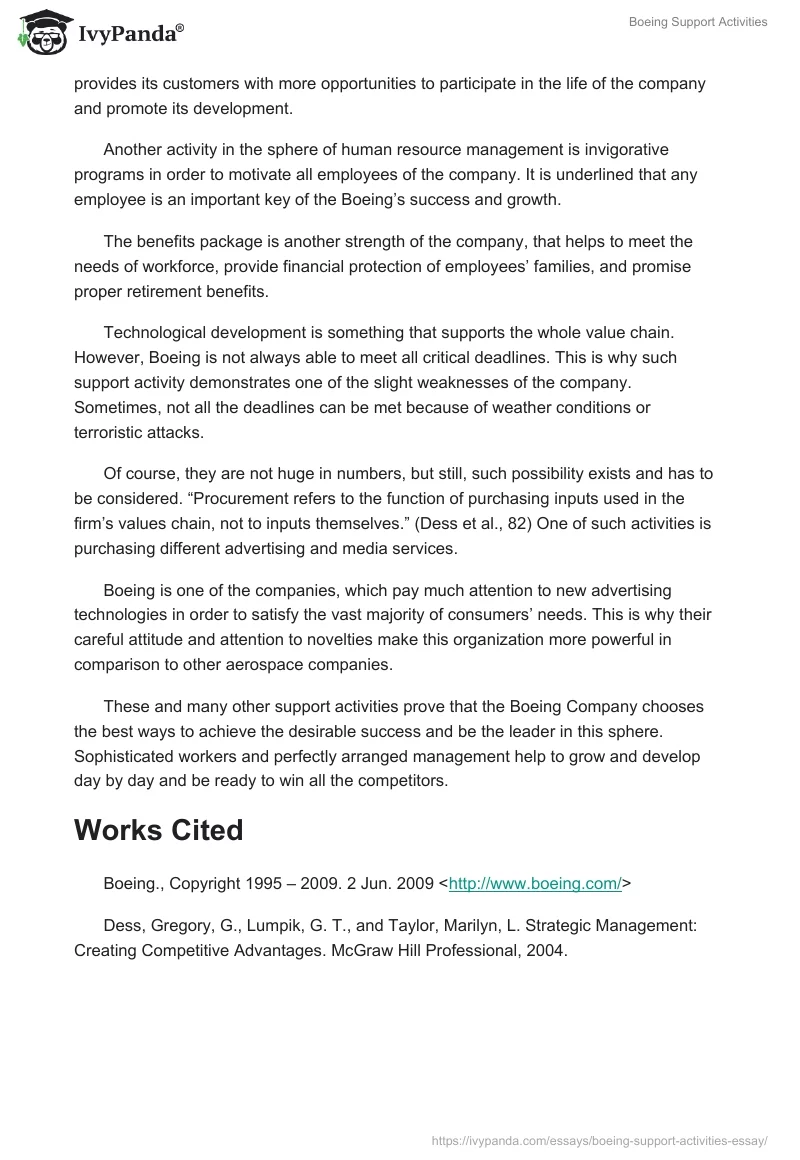 IvyPanda®

Boeing Support Activities

provides its customers with more opportunities to participate in the life of the company and promote its development.

Another activity in the sphere of human resource management is invigorative programs in order to motivate all employees of the company. It is underlined that any employee is an important key of the Boeing's success and growth.

The benefits package is another strength of the company, that helps to meet the needs of workforce, provide financial protection of employees' families, and promise proper retirement benefits.

Technological development is something that supports the whole value chain. However, Boeing is not always able to meet all critical deadlines. This is why such support activity demonstrates one of the slight weaknesses of the company. Sometimes, not all the deadlines can be met because of weather conditions or terroristic attacks.

Of course, they are not huge in numbers, but still, such possibility exists and has to be considered. "Procurement refers to the function of purchasing inputs used in the firm's values chain, not to inputs themselves." (Dess et al., 82) One of such activities is purchasing different advertising and media services.

Boeing is one of the companies, which pay much attention to new advertising technologies in order to satisfy the vast majority of consumers' needs. This is why their careful attitude and attention to novelties make this organization more powerful in comparison to other aerospace companies.

These and many other support activities prove that the Boeing Company chooses the best ways to achieve the desirable success and be the leader in this sphere. Sophisticated workers and perfectly arranged management help to grow and develop day by day and be ready to win all the competitors.

Works Cited

Boeing., Copyright 1995 – 2009. 2 Jun. 2009 <http://www.boeing.com/>

Dess, Gregory, G., Lumpik, G. T., and Taylor, Marilyn, L. Strategic Management: Creating Competitive Advantages. McGraw Hill Professional, 2004.

https://ivypanda.com/essays/boeing-support-activities-essay/